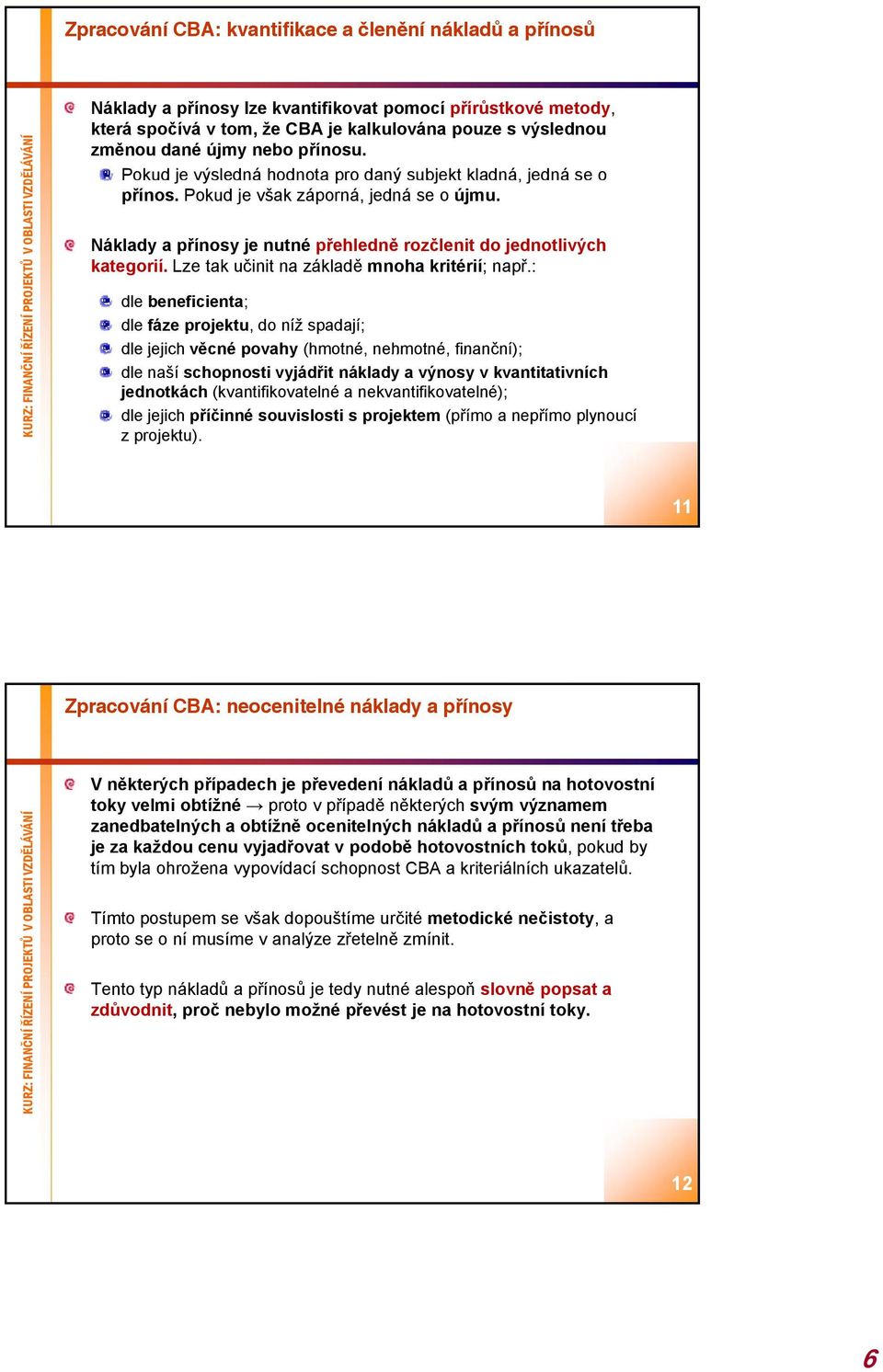 Zpracování CBA: kvantifikace a členění nákladů a přínosů

KURZ: FINANČNÍ ŘÍZENÍ PROJEKTŮ V OBLASTI VZDĚLÁVÁNÍ

Náklady a přínosy lze kvantifikovat pomocí přírůstkové metody, která spočívá v tom, že CBA je kalkulována pouze s výslednou změnou dané újmy nebo přínosu.

Pokud je výsledná hodnota pro daný subjekt kladná, jedná se o přínos. Pokud je však záporná, jedná se o újmu.

Náklady a přínosy je nutné přehledně rozčlenit do jednotlivých kategorií. Lze tak učinit na základě mnoha kritérií; např.:

dle beneficienta;

dle fáze projektu, do níž spadají;

dle jejich věcné povahy (hmotné, nehmotné, finanční);

dle naší schopnosti vyjádřit náklady a výnosy v kvantitativních jednotkách (kvantifikovatelné a nekvantifikovatelné);

dle jejich příčinné souvislosti s projektem (přímo a nepřímo plynoucí z projektu).

11

Zpracování CBA: neocenitelné náklady a přínosy

KURZ: FINANČNÍ ŘÍZENÍ PROJEKTŮ V OBLASTI VZDĚLÁVÁNÍ

V některých případech je převedení nákladů a přínosů na hotovostní toky velmi obtížné → proto v případě některých svým významem zanedbatelných a obtížně ocenitelných nákladů a přínosů není třeba je za každou cenu vyjadřovat v podobě hotovostních toků, pokud by tím byla ohrožena vypovídací schopnost CBA a kriteriálních ukazatelů.

Tímto postupem se však dopouštíme určité metodické nečistoty, a proto se o ní musíme v analýze zřetelně zmínit.

Tento typ nákladů a přínosů je tedy nutné alespoň slovně popsat a zdůvodnit, proč nebylo možné převést je na hotovostní toky.

12

6